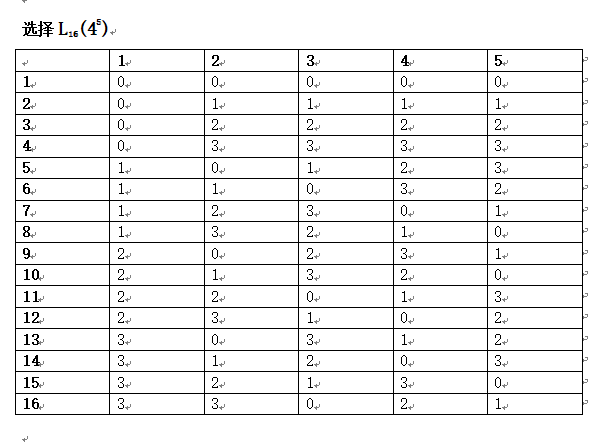 选择 $L_{16}(4^5)$

|  | 1 | 2 | 3 | 4 | 5 |
|---|---|---|---|---|---|
| 1 | 0 | 0 | 0 | 0 | 0 |
| 2 | 0 | 1 | 1 | 1 | 1 |
| 3 | 0 | 2 | 2 | 2 | 2 |
| 4 | 0 | 3 | 3 | 3 | 3 |
| 5 | 1 | 0 | 1 | 2 | 3 |
| 6 | 1 | 1 | 0 | 3 | 2 |
| 7 | 1 | 2 | 3 | 0 | 1 |
| 8 | 1 | 3 | 2 | 1 | 0 |
| 9 | 2 | 0 | 2 | 3 | 1 |
| 10 | 2 | 1 | 3 | 2 | 0 |
| 11 | 2 | 2 | 0 | 1 | 3 |
| 12 | 2 | 3 | 1 | 0 | 2 |
| 13 | 3 | 0 | 3 | 1 | 2 |
| 14 | 3 | 1 | 2 | 0 | 3 |
| 15 | 3 | 2 | 1 | 3 | 0 |
| 16 | 3 | 3 | 0 | 2 | 1 |